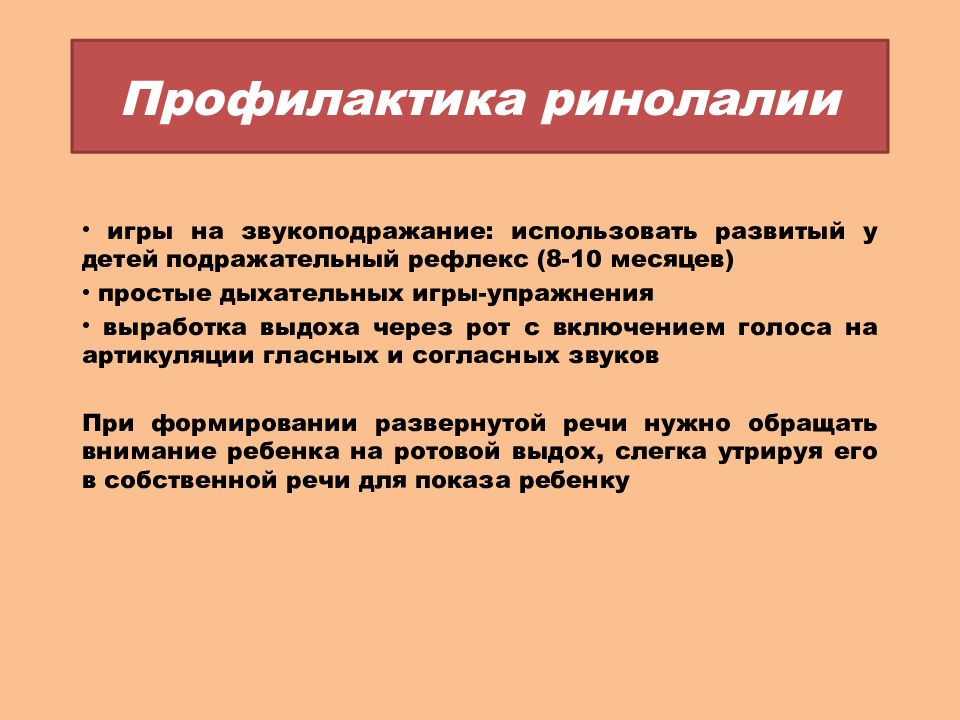 Профилактика ринолалии

• игры на звукоподражание: использовать развитый у детей подражательный рефлекс (8-10 месяцев)
• простые дыхательных игры-упражнения
• выработка выдоха через рот с включением голоса на артикуляции гласных и согласных звуков

При формировании развернутой речи нужно обращать внимание ребенка на ротовой выдох, слегка утрируя его в собственной речи для показа ребенку